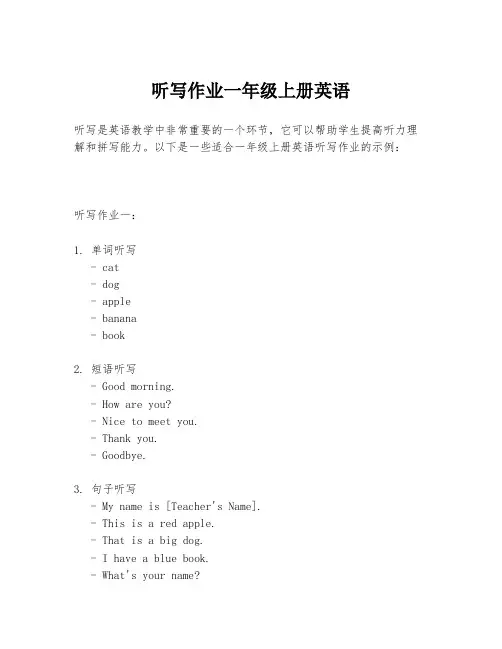 听写作业一年级上册英语

听写是英语教学中非常重要的一个环节，它可以帮助学生提高听力理解和拼写能力。以下是一些适合一年级上册英语听写作业的示例：

听写作业一：

1. 单词听写
- cat
- dog
- apple
- banana
- book

2. 短语听写
- Good morning.
- How are you?
- Nice to meet you.
- Thank you.
- Goodbye.

3. 句子听写
- My name is [Teacher's Name].
- This is a red apple.
- That is a big dog.
- I have a blue book.
- What's your name?